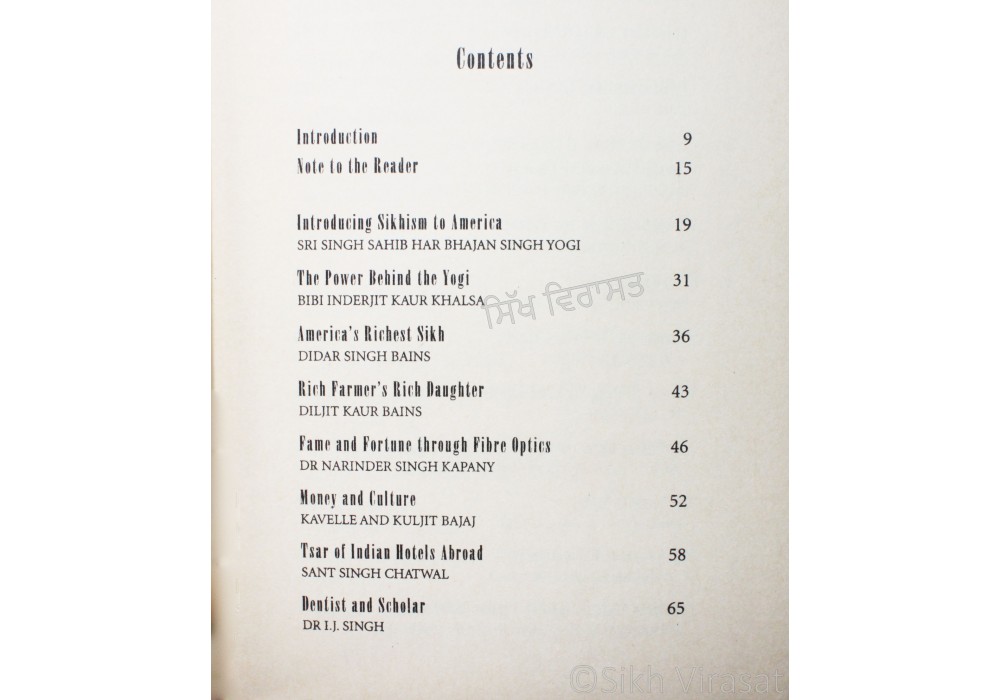 Contents

Introduction 9

Note to the Reader 15

Introducing Sikhism to America 19
SRI SINGH SAHIB HAR BHAJAN SINGH YOGI

The Power Behind the Yogi 31
BIBI INDERJIT KAUR KHALSA

ਸਿੱਖ ਵਿਰਾਸਤ

America's Richest Sikh 36
DIDAR SINGH BAINS

Rich Farmer's Rich Daughter 43
DILJIT KAUR BAINS

Fame and Fortune through Fibre Optics 46
DR NARINDER SINGH KAPANY

Money and Culture 52
KAVELLE AND KULJIT BAJAJ

Tsar of Indian Hotels Abroad 58
SANT SINGH CHATWAL

Dentist and Scholar 65
DR I.J. SINGH

©Sikh Virasat